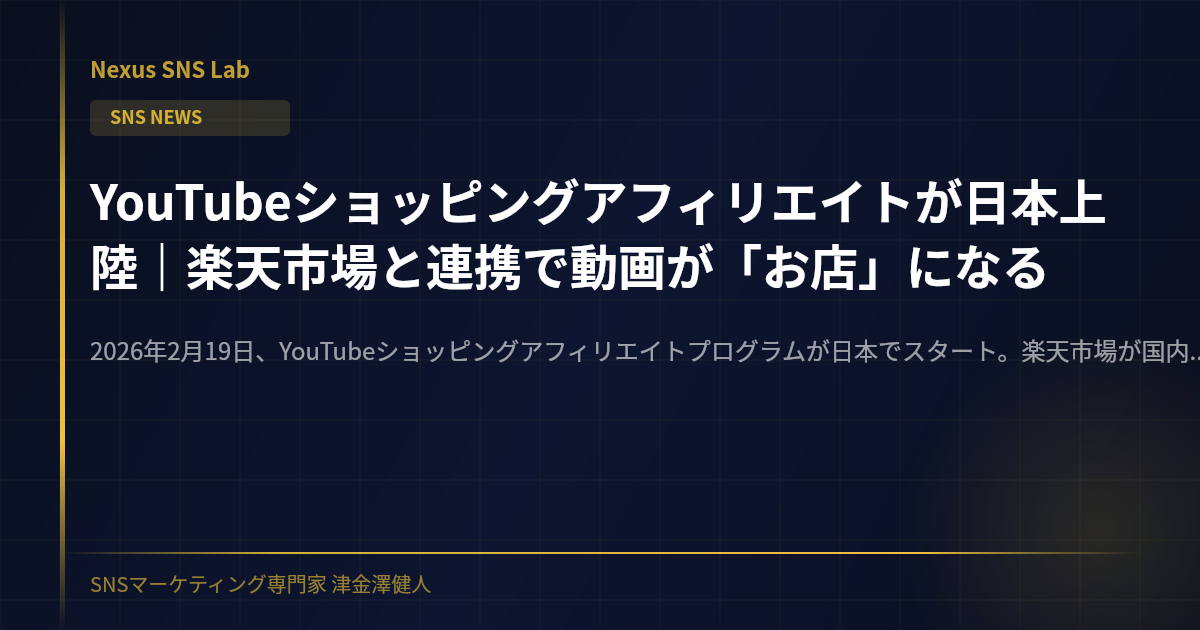 Nexus SNS Lab

SNS NEWS

YouTubeショッピングアフィリエイトが日本上陸｜楽天市場と連携で動画が「お店」になる

2026年2月19日、YouTubeショッピングアフィリエイトプログラムが日本でスタート。楽天市場が国内...

SNSマーケティング専門家 津金澤健人